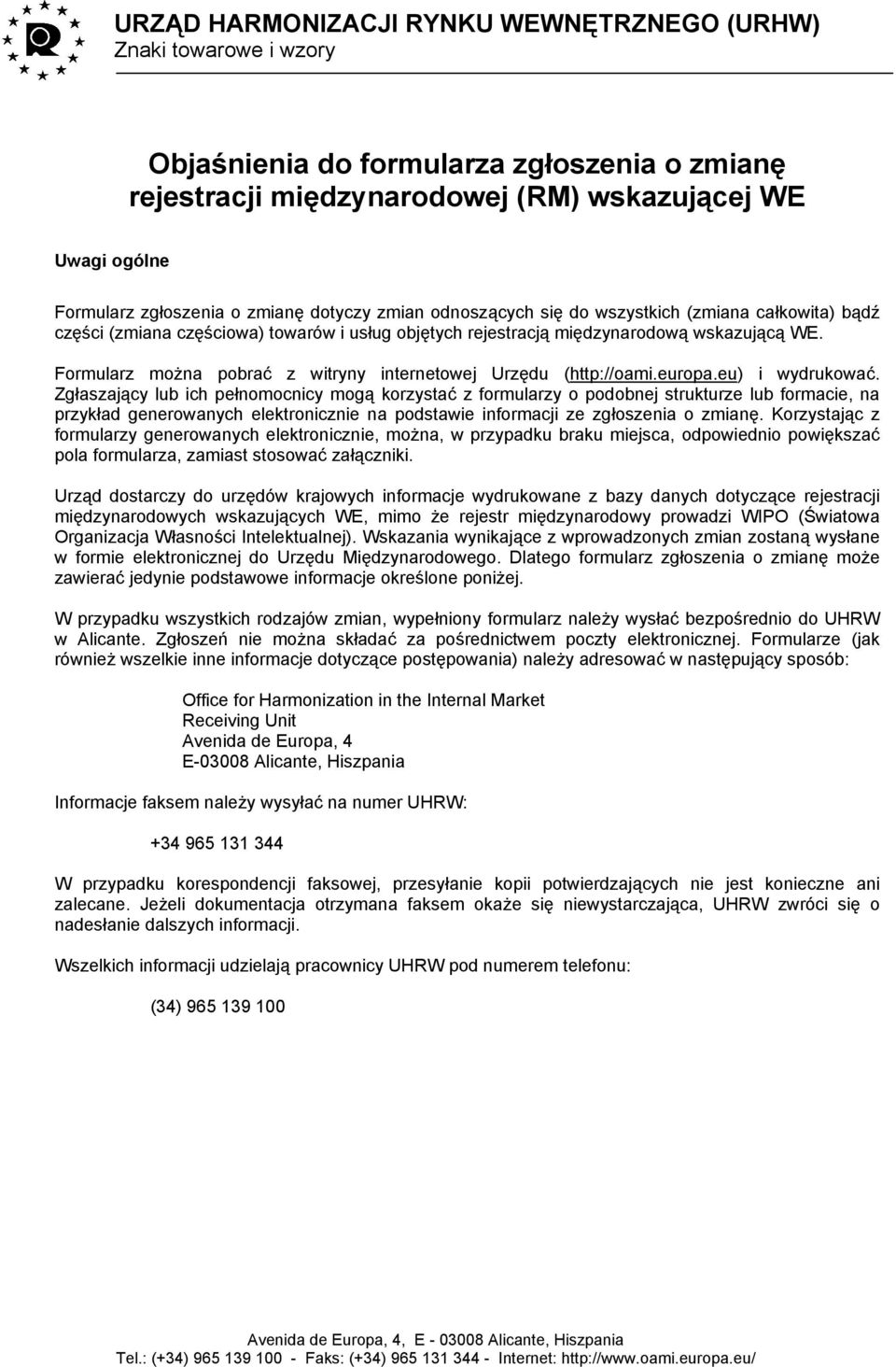 URZĄD HARMONIZACJI RYNKU WEWNĘTRZNEGO (URHW)
Znaki towarowe i wzory

Objaśnienia do formularza zgłoszenia o zmianę rejestracji międzynarodowej (RM) wskazującej WE

Uwagi ogólne

Formularz zgłoszenia o zmianę dotyczy zmian odnoszących się do wszystkich (zmiana całkowita) bądź części (zmiana częściowa) towarów i usług objętych rejestracją międzynarodową wskazującą WE.

Formularz można pobrać z witryny internetowej Urzędu (http://oami.europa.eu) i wydrukować. Zgłaszający lub ich pełnomocnicy mogą korzystać z formularzy o podobnej strukturze lub formacie, na przykład generowanych elektronicznie na podstawie informacji ze zgłoszenia o zmianę. Korzystając z formularzy generowanych elektronicznie, można, w przypadku braku miejsca, odpowiednio powiększać pola formularza, zamiast stosować załączniki.

Urząd dostarczy do urzędów krajowych informacje wydrukowane z bazy danych dotyczące rejestracji międzynarodowych wskazujących WE, mimo że rejestr międzynarodowy prowadzi WIPO (Światowa Organizacja Własności Intelektualnej). Wskazania wynikające z wprowadzonych zmian zostaną wysłane w formie elektronicznej do Urzędu Międzynarodowego. Dlatego formularz zgłoszenia o zmianę może zawierać jedynie podstawowe informacje określone poniżej.

W przypadku wszystkich rodzajów zmian, wypełniony formularz należy wysłać bezpośrednio do UHRW w Alicante. Zgłoszeń nie można składać za pośrednictwem poczty elektronicznej. Formularze (jak również wszelkie inne informacje dotyczące postępowania) należy adresować w następujący sposób:

Office for Harmonization in the Internal Market
Receiving Unit
Avenida de Europa, 4
E-03008 Alicante, Hiszpania

Informacje faksem należy wysyłać na numer UHRW:

+34 965 131 344

W przypadku korespondencji faksowej, przesyłanie kopii potwierdzających nie jest konieczne ani zalecane. Jeżeli dokumentacja otrzymana faksem okaże się niewystarczająca, UHRW zwróci się o nadesłanie dalszych informacji.

Wszelkich informacji udzielają pracownicy UHRW pod numerem telefonu:

(34) 965 139 100

Avenida de Europa, 4, E - 03008 Alicante, Hiszpania
Tel.: (+34) 965 139 100 - Faks: (+34) 965 131 344 - Internet: http://www.oami.europa.eu/